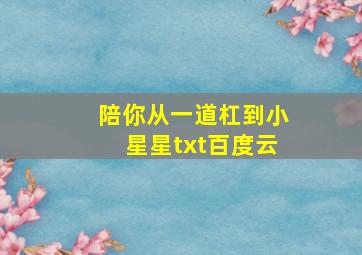 陪你从一道杠到小星星txt百度云